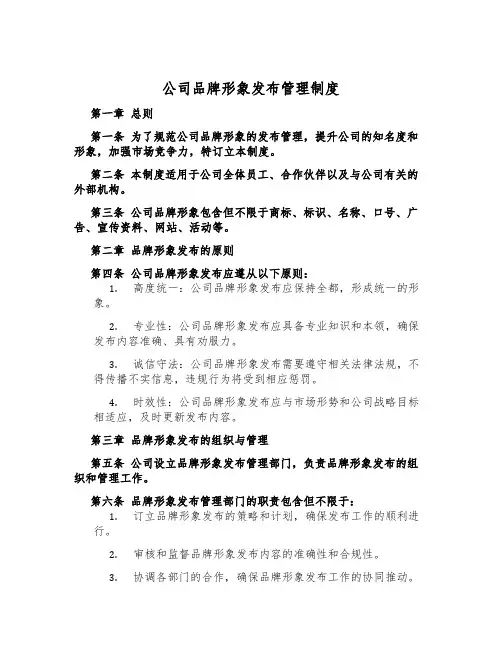 公司品牌形象发布管理制度

第一章 总则

第一条 为了规范公司品牌形象的发布管理，提升公司的知名度和形象，加强市场竞争力，特订立本制度。

第二条 本制度适用于公司全体员工、合作伙伴以及与公司有关的外部机构。

第三条 公司品牌形象包含但不限于商标、标识、名称、口号、广告、宣传资料、网站、活动等。

第二章 品牌形象发布的原则

第四条 公司品牌形象发布应遵从以下原则：

1. 高度统一：公司品牌形象发布应保持全都，形成统一的形象。

2. 专业性：公司品牌形象发布应具备专业知识和本领，确保发布内容准确、具有劝服力。

3. 诚信守法：公司品牌形象发布需要遵守相关法律法规，不得传播不实信息，违规行为将受到相应惩罚。

4. 时效性：公司品牌形象发布应与市场形势和公司战略目标相适应，及时更新发布内容。

第三章 品牌形象发布的组织与管理

第五条 公司设立品牌形象发布管理部门，负责品牌形象发布的组织和管理工作。

第六条 品牌形象发布管理部门的职责包含但不限于：

1. 订立品牌形象发布的策略和计划，确保发布工作的顺利进行。

2. 审核和监督品牌形象发布内容的准确性和合规性。

3. 协调各部门的合作，确保品牌形象发布工作的协同推动。